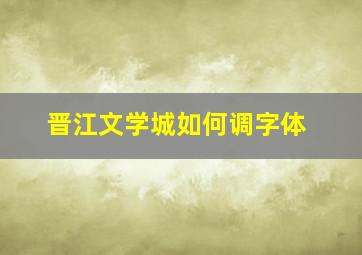 晋江文学城如何调字体